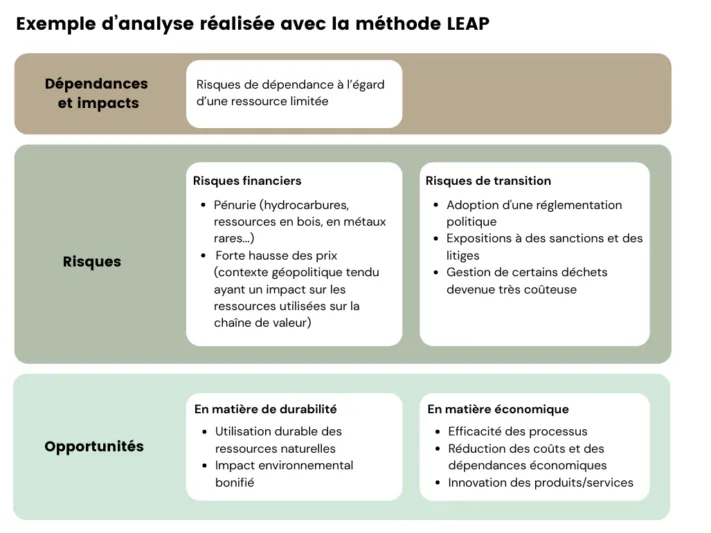 Exemple d'analyse réalisée avec la méthode LEAP

Dépendances et impacts

Risques de dépendance à l'égard d'une ressource limitée

Risques

Risques financiers

- Pénurie (hydrocarbures, ressources en bois, en métaux rares...)
- Forte hausse des prix (contexte géopolitique tendu ayant un impact sur les ressources utilisées sur la chaîne de valeur)

Risques de transition

- Adoption d'une réglementation politique
- Expositions à des sanctions et des litiges
- Gestion de certains déchets devenue très coûteuse

Opportunités

En matière de durabilité

- Utilisation durable des ressources naturelles
- Impact environnemental bonifié

En matière économique

- Efficacité des processus
- Réduction des coûts et des dépendances économiques
- Innovation des produits/services